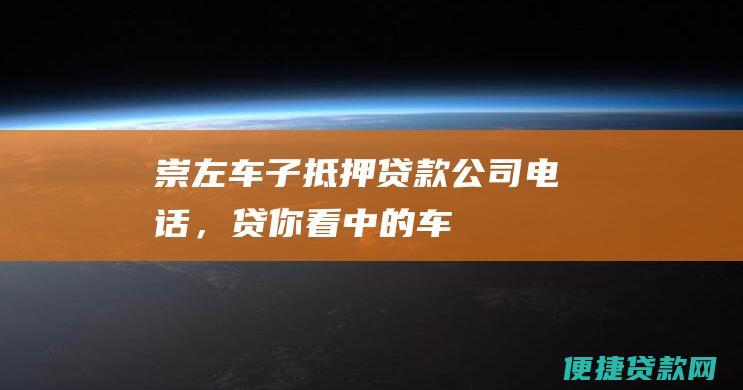 崇左车子抵押贷款公司电话，贷你看中的车

便捷贷款网